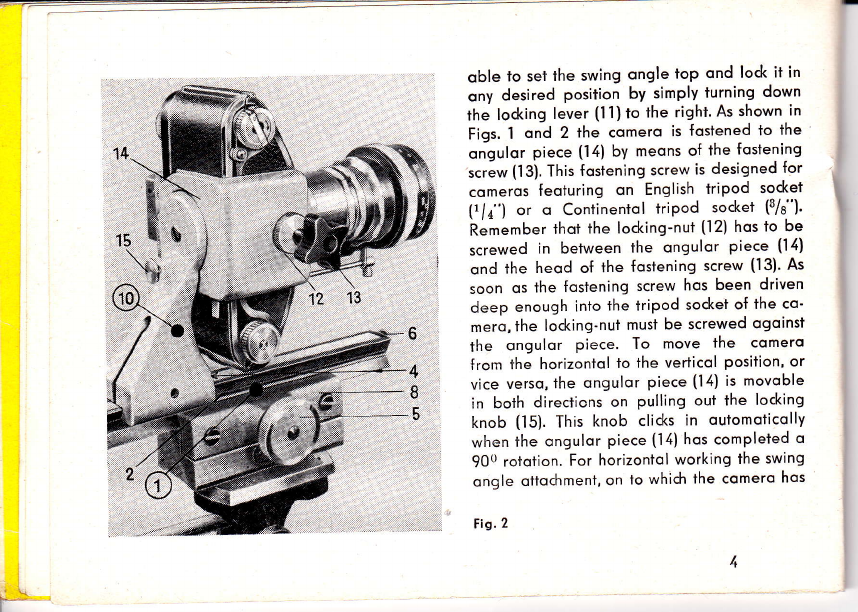 14

15

10

12 13

6

4

8

5

2

1

able to set the swing angle top and lock it in any desired position by simply turning down the locking lever (11) to the right. As shown in Figs. 1 and 2 the camera is fastened to the angular piece (14) by means of the fastening screw (13). This fastening screw is designed for cameras featuring an English tripod socket ($^1/_4$") or a Continental tripod socket ($^3/_8$"). Remember that the locking-nut (12) has to be screwed in between the angular piece (14) and the head of the fastening screw (13). As soon as the fastening screw has been driven deep enough into the tripod socket of the camera, the locking-nut must be screwed against the angular piece. To move the camera from the horizontal to the vertical position, or vice versa, the angular piece (14) is movable in both directions on pulling out the locking knob (15). This knob clicks in automatically when the angular piece (14) has completed a $90^0$ rotation. For horizontal working the swing angle attachment, on to which the camera has

Fig. 2

4